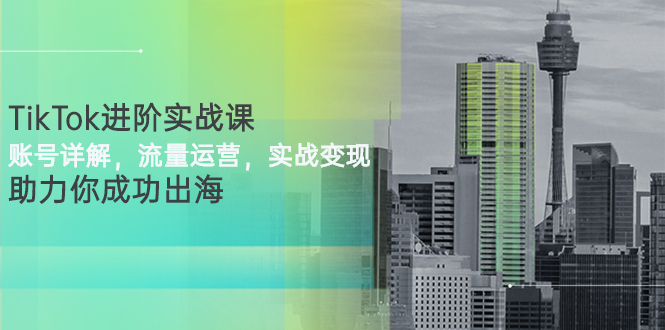 TikTok进阶实战课
账号详解，流量运营，实战变现
助力你成功出海